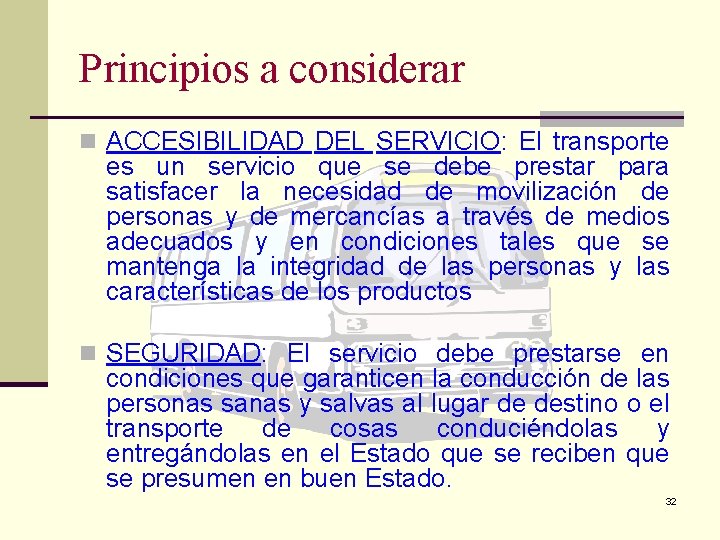 Principios a considerar

ACCESIBILIDAD DEL SERVICIO: El transporte es un servicio que se debe prestar para satisfacer la necesidad de movilización de personas y de mercancías a través de medios adecuados y en condiciones tales que se mantenga la integridad de las personas y las características de los productos

SEGURIDAD: El servicio debe prestarse en condiciones que garanticen la conducción de las personas sanas y salvas al lugar de destino o el transporte de cosas conduciéndolas y entregándolas en el Estado que se reciben que se presumen en buen Estado.

32